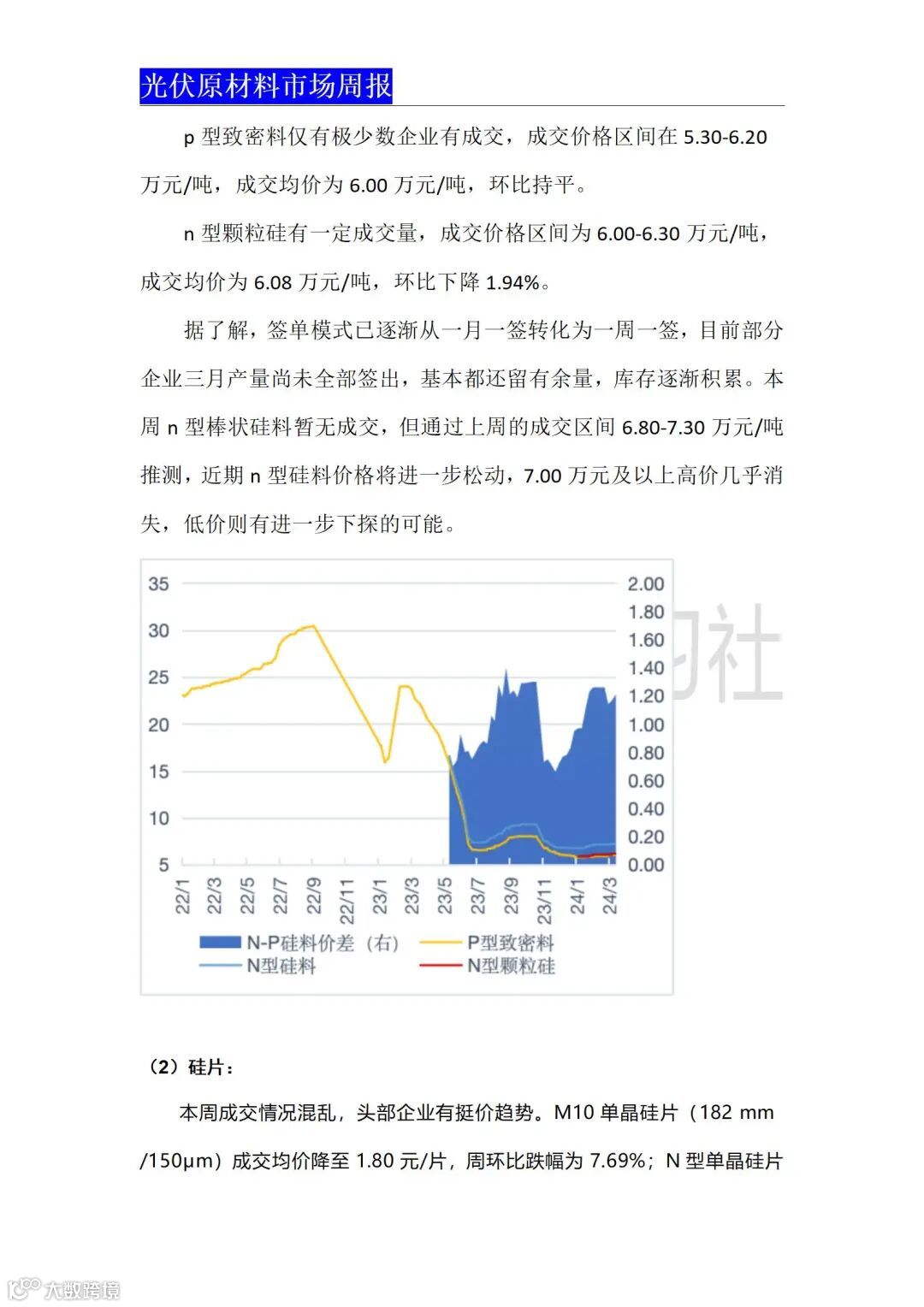 光伏原材料市场周报

p 型致密料仅有极少数企业有成交，成交价格区间在 5.30-6.20 万元/吨，成交均价为 6.00 万元/吨，环比持平。

n 型颗粒硅有一定成交量，成交价格区间为 6.00-6.30 万元/吨，成交均价为 6.08 万元/吨，环比下降 1.94%。

据了解，签单模式已逐渐从一月一签转化为一周一签，目前部分企业三月产量尚未全部签出，基本都还留有余量，库存逐渐积累。本周 n 型棒状硅料暂无成交，但通过上周的成交区间 6.80-7.30 万元/吨推测，近期 n 型硅料价格将进一步松动，7.00 万元及以上高价几乎消失，低价则有进一步下探的可能。

35
30
25
20
15
10
5
2.00
1.80
1.60
1.40
1.20
1.00
0.80
0.60
0.40
0.20
0.00
22/1
22/3
22/5
22/7
22/9
22/11
23/1
23/3
23/5
23/7
23/9
23/11
24/1
24/3
N-P硅料价差（右）
P型致密料
N型硅料
N型颗粒硅

（2）硅片：

本周成交情况混乱，头部企业有挺价趋势。M10 单晶硅片（182 mm /150μm）成交均价降至 1.80 元/片，周环比跌幅为 7.69%；N 型单晶硅片

大数跨境